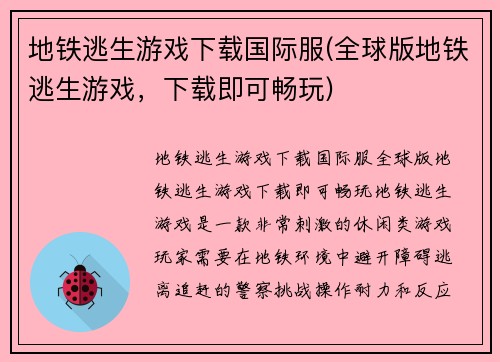 地铁逃生游戏下载国际服(全球版地铁逃生游戏，下载即可畅玩)

地铁逃生游戏下载国际服全球版地铁逃生游戏下载即可畅玩地铁逃生游戏是一款非常刺激的休闲类游戏玩家需要在地铁环境中避开障碍逃离追赶的警察挑战操作耐力和反应